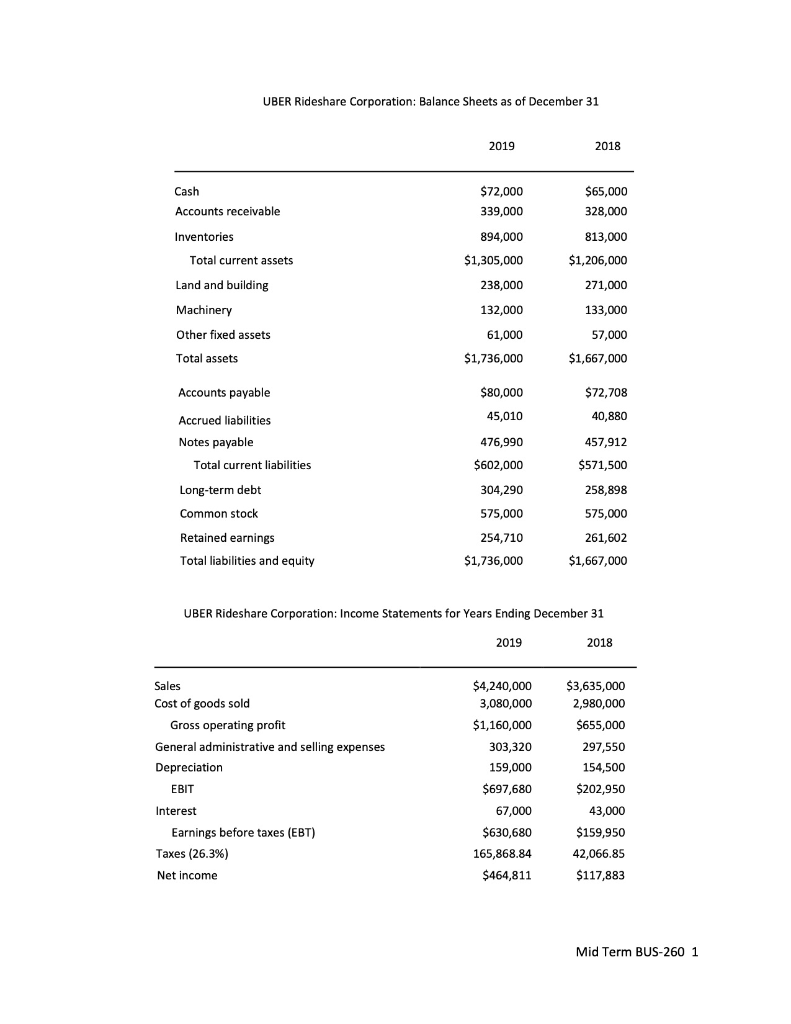 UBER Rideshare Corporation: Balance Sheets as of December 31

|  | 2019 | 2018 |
|---|---|---|
| Cash | $72,000 | $65,000 |
| Accounts receivable | 339,000 | 328,000 |
| Inventories | 894,000 | 813,000 |
| Total current assets | $1,305,000 | $1,206,000 |
| Land and building | 238,000 | 271,000 |
| Machinery | 132,000 | 133,000 |
| Other fixed assets | 61,000 | 57,000 |
| Total assets | $1,736,000 | $1,667,000 |
| Accounts payable | $80,000 | $72,708 |
| Accrued liabilities | 45,010 | 40,880 |
| Notes payable | 476,990 | 457,912 |
| Total current liabilities | $602,000 | $571,500 |
| Long-term debt | 304,290 | 258,898 |
| Common stock | 575,000 | 575,000 |
| Retained earnings | 254,710 | 261,602 |
| Total liabilities and equity | $1,736,000 | $1,667,000 |

UBER Rideshare Corporation: Income Statements for Years Ending December 31

|  | 2019 | 2018 |
|---|---|---|
| Sales | $4,240,000 | $3,635,000 |
| Cost of goods sold | 3,080,000 | 2,980,000 |
| Gross operating profit | $1,160,000 | $655,000 |
| General administrative and selling expenses | 303,320 | 297,550 |
| Depreciation | 159,000 | 154,500 |
| EBIT | $697,680 | $202,950 |
| Interest | 67,000 | 43,000 |
| Earnings before taxes (EBT) | $630,680 | $159,950 |
| Taxes (26.3%) | 165,868.84 | 42,066.85 |
| Net income | $464,811 | $117,883 |

Mid Term BUS-260 1